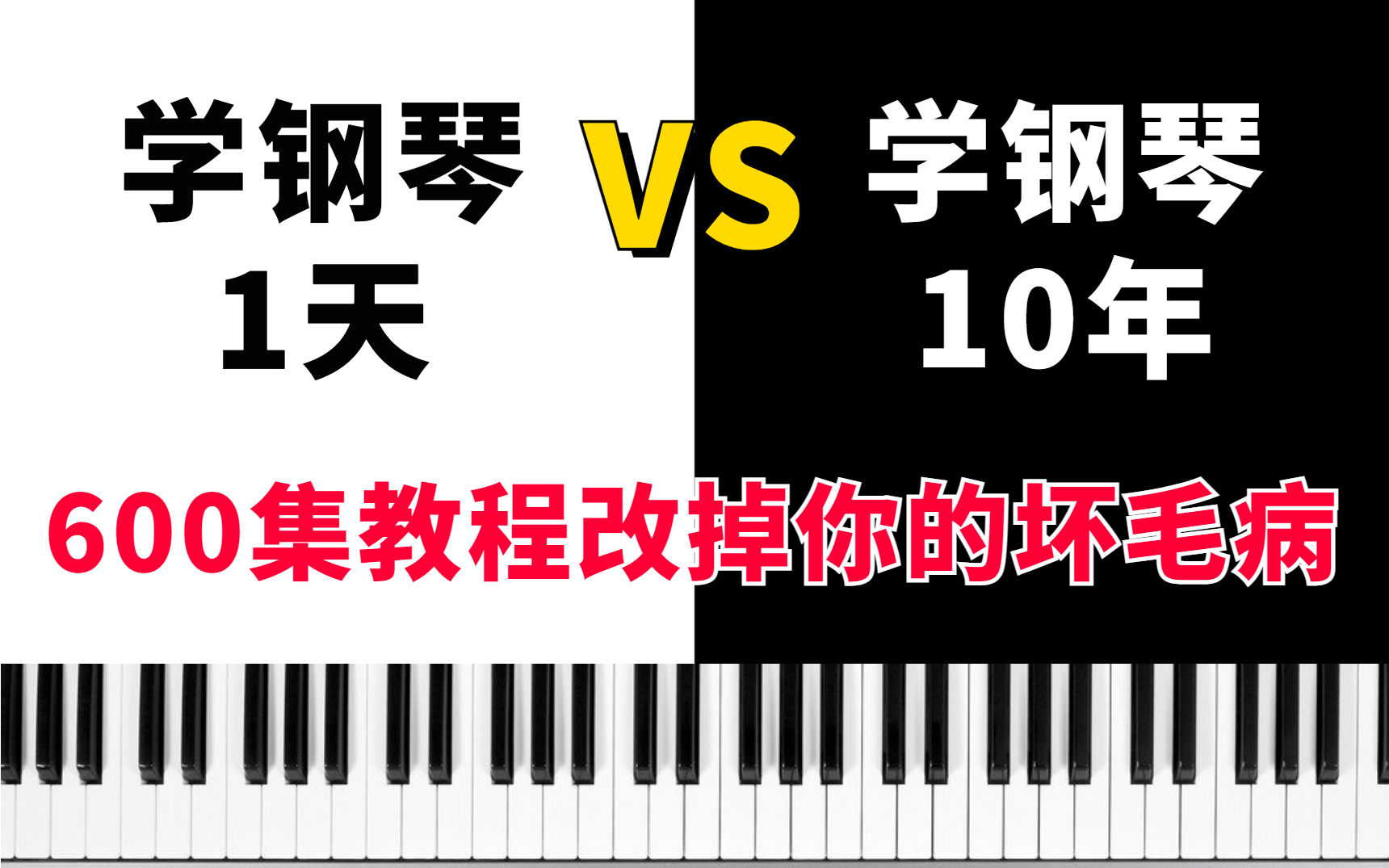 学钢琴
1天

VS

学钢琴
10年

600集教程改掉你的坏毛病